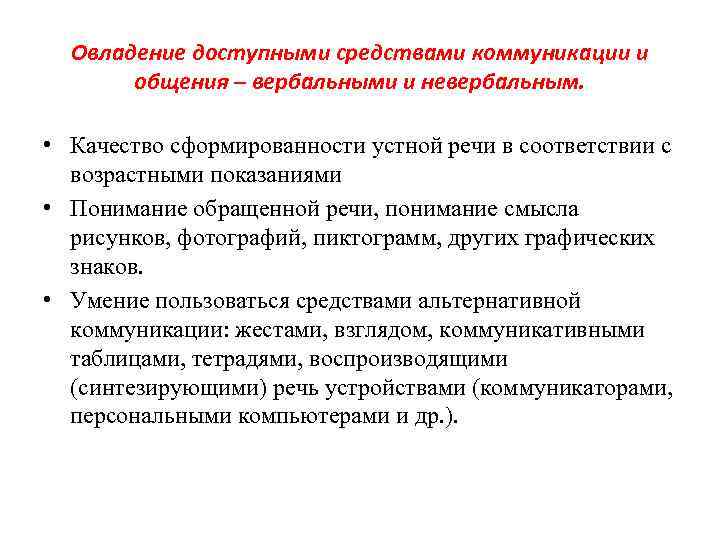 Овладение доступными средствами коммуникации и общения – вербальными и невербальным.

• Качество сформированности устной речи в соответствии с возрастными показаниями
• Понимание обращенной речи, понимание смысла рисунков, фотографий, пиктограмм, других графических знаков.
• Умение пользоваться средствами альтернативной коммуникации: жестами, взглядом, коммуникативными таблицами, тетрадями, воспроизводящими (синтезирующими) речь устройствами (коммуникаторами, персональными компьютерами и др.).